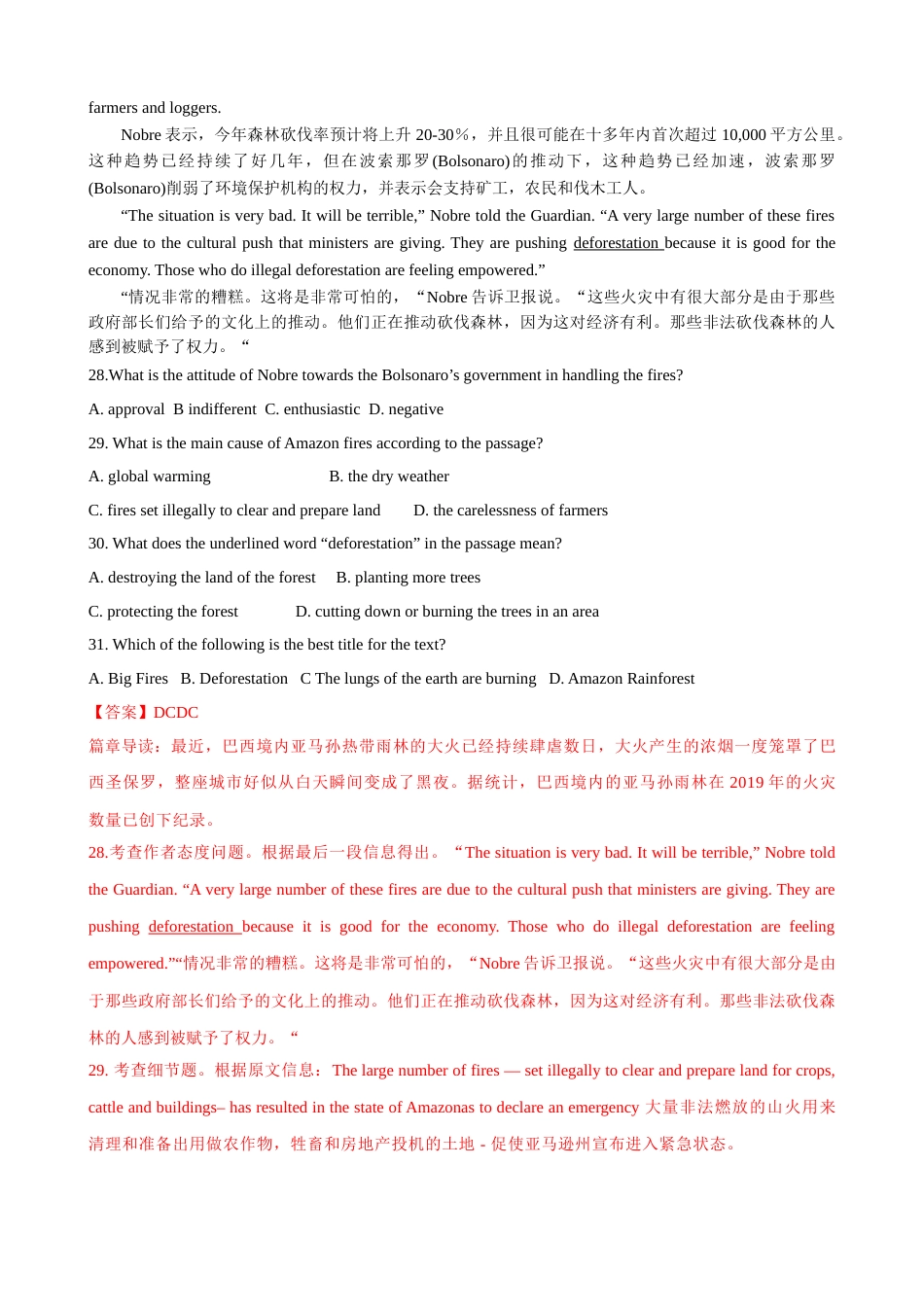 farmers and loggers.

Nobre 表示，今年森林砍伐率预计将上升 20-30％，并且很可能在十多年内首次超过 10,000 平方公里。这种趋势已经持续了好几年，但在波索那罗(Bolsonaro)的推动下，这种趋势已经加速，波索那罗(Bolsonaro)削弱了环境保护机构的权力，并表示会支持矿工，农民和伐木工人。

“The situation is very bad. It will be terrible,” Nobre told the Guardian. “A very large number of these fires are due to the cultural push that ministers are giving. They are pushing deforestation because it is good for the economy. Those who do illegal deforestation are feeling empowered.”

“情况非常的糟糕。这将是非常可怕的，“Nobre 告诉卫报说。“这些火灾中有很大部分是由于那些政府部长们给予的文化上的推动。他们正在推动砍伐森林，因为这对经济有利。那些非法砍伐森林的人感到被赋予了权力。“

28.What is the attitude of Nobre towards the Bolsonaro’s government in handling the fires?

A. approval B indifferent C. enthusiastic D. negative

29. What is the main cause of Amazon fires according to the passage?

A. global warming B. the dry weather

C. fires set illegally to clear and prepare land D. the carelessness of farmers

30. What does the underlined word “deforestation” in the passage mean?

A. destroying the land of the forest B. planting more trees

C. protecting the forest D. cutting down or burning the trees in an area

31. Which of the following is the best title for the text?

A. Big Fires B. Deforestation C The lungs of the earth are burning D. Amazon Rainforest

【答案】DCDC

篇章导读：最近，巴西境内亚马孙热带雨林的大火已经持续肆虐数日，大火产生的浓烟一度笼罩了巴西圣保罗，整座城市好似从白天瞬间变成了黑夜。据统计，巴西境内的亚马孙雨林在 2019 年的火灾数量已创下纪录。

28.考查作者态度问题。根据最后一段信息得出。“The situation is very bad. It will be terrible,” Nobre told the Guardian. “A very large number of these fires are due to the cultural push that ministers are giving. They are pushing deforestation because it is good for the economy. Those who do illegal deforestation are feeling empowered.”“情况非常的糟糕。这将是非常可怕的，“Nobre 告诉卫报说。“这些火灾中有很大部分是由于那些政府部长们给予的文化上的推动。他们正在推动砍伐森林，因为这对经济有利。那些非法砍伐森林的人感到被赋予了权力。“

29. 考查细节题。根据原文信息：The large number of fires — set illegally to clear and prepare land for crops, cattle and buildings– has resulted in the state of Amazonas to declare an emergency 大量非法燃放的山火用来清理和准备出用做农作物，牲畜和房地产投机的土地 - 促使亚马逊州宣布进入紧急状态。